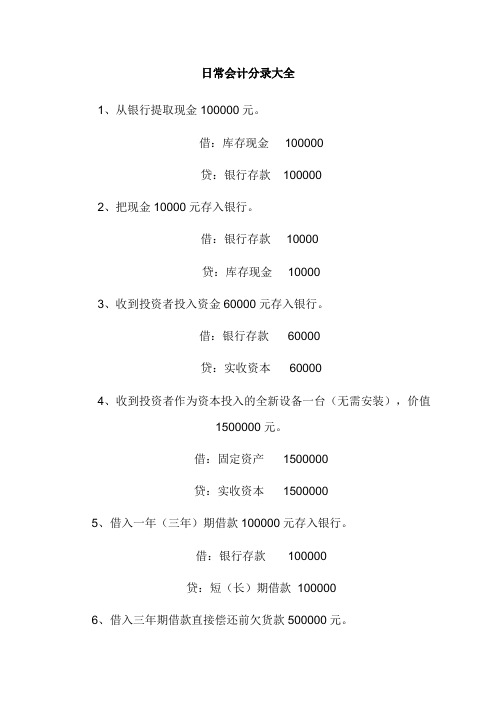 日常会计分录大全

1、从银行提取现金 100000 元。

借：库存现金 100000

贷：银行存款 100000

2、把现金 10000 元存入银行。

借：银行存款 10000

贷：库存现金 10000

3、收到投资者投入资金 60000 元存入银行。

借：银行存款 60000

贷：实收资本 60000

4、收到投资者作为资本投入的全新设备一台（无需安装），价值 1500000 元。

借：固定资产 1500000

贷：实收资本 1500000

5、借入一年（三年）期借款 100000 元存入银行。

借：银行存款 100000

贷：短（长）期借款 100000

6、借入三年期借款直接偿还前欠货款 500000 元。